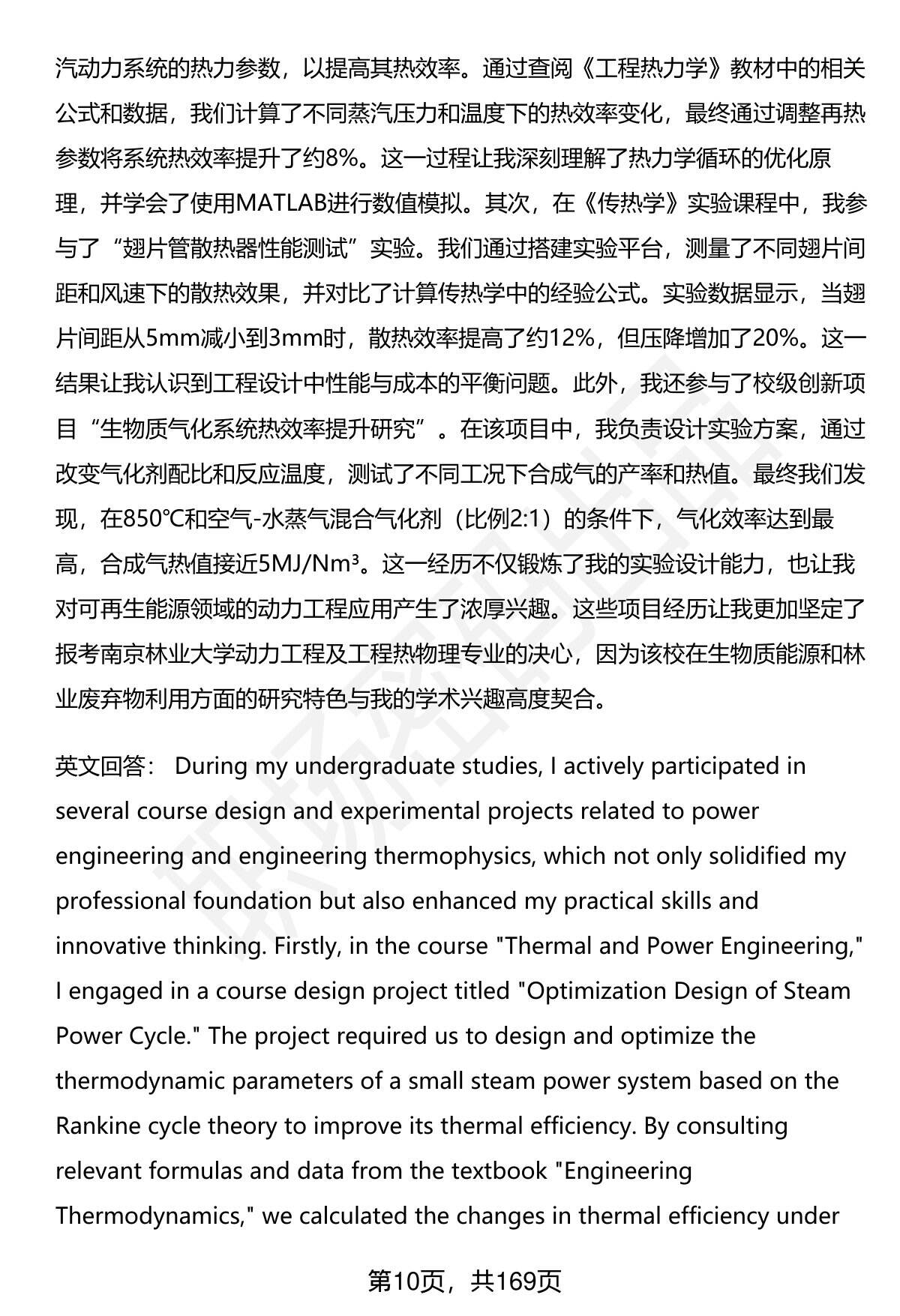 汽动力系统的热力参数，以提高其热效率。通过查阅《工程热力学》教材中的相关公式和数据，我们计算了不同蒸汽压力和温度下的热效率变化，最终通过调整再热参数将系统热效率提升了约8%。这一过程让我深刻理解了热力学循环的优化原理，并学会了使用MATLAB进行数值模拟。其次，在《传热学》实验课程中，我参与了“翅片管散热器性能测试”实验。我们通过搭建实验平台，测量了不同翅片间距和风速下的散热效果，并对比了计算传热学中的经验公式。实验数据显示，当翅片间距从5mm减小到3mm时，散热效率提高了约12%，但压降增加了20%。这一结果让我认识到工程设计中性能与成本的平衡问题。此外，我还参与了校级创新项目“生物质气化系统热效率提升研究”。在该项目中，我负责设计实验方案，通过改变气化剂配比和反应温度，测试了不同工况下合成气的产率和热值。最终我们发现，在850℃和空气-水蒸气混合气化剂（比例2:1）的条件下，气化效率达到最高，合成气热值接近5MJ/Nm³。这一经历不仅锻炼了我的实验设计能力，也让我对可再生能源领域的动力工程应用产生了浓厚兴趣。这些项目经历让我更加坚定了报考南京林业大学动力工程及工程热物理专业的决心，因为该校在生物质能源和林业废弃物利用方面的研究特色与我的学术兴趣高度契合。

英文回答： During my undergraduate studies, I actively participated in several course design and experimental projects related to power engineering and engineering thermophysics, which not only solidified my professional foundation but also enhanced my practical skills and innovative thinking. Firstly, in the course "Thermal and Power Engineering," I engaged in a course design project titled "Optimization Design of Steam Power Cycle." The project required us to design and optimize the thermodynamic parameters of a small steam power system based on the Rankine cycle theory to improve its thermal efficiency. By consulting relevant formulas and data from the textbook "Engineering Thermodynamics," we calculated the changes in thermal efficiency under

第10页，共169页